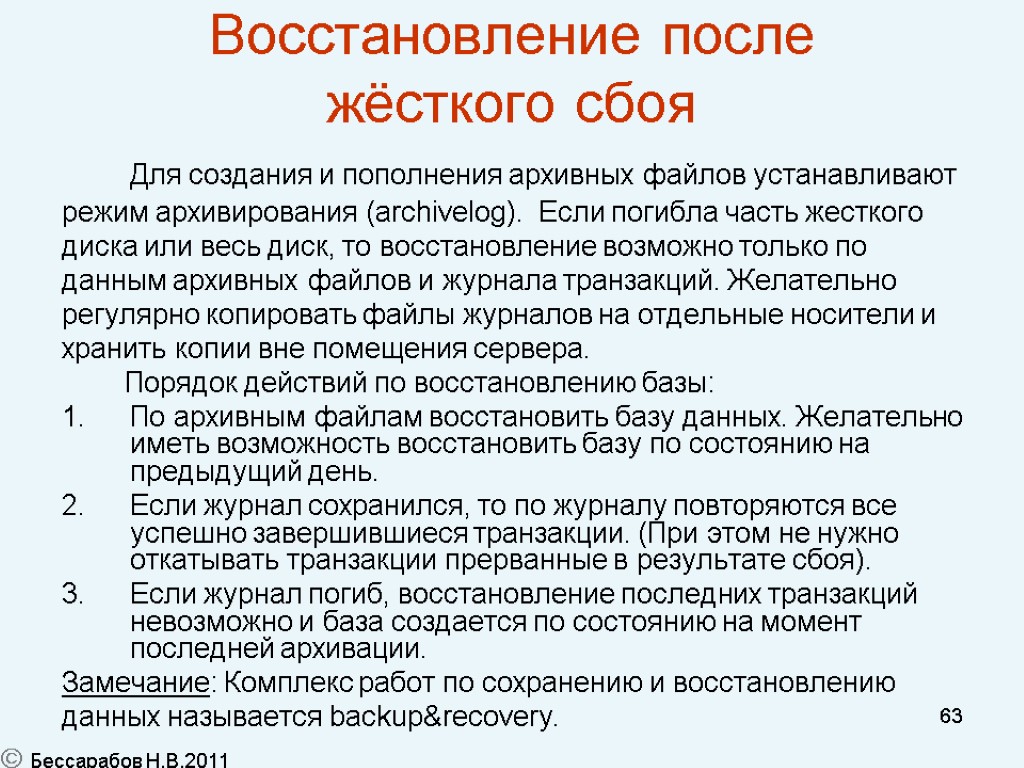 Восстановление после жёсткого сбоя

Для создания и пополнения архивных файлов устанавливают режим архивирования (archivelog). Если погибла часть жесткого диска или весь диск, то восстановление возможно только по данным архивных файлов и журнала транзакций. Желательно регулярно копировать файлы журналов на отдельные носители и хранить копии вне помещения сервера.

Порядок действий по восстановлению базы:

1. По архивным файлам восстановить базу данных. Желательно иметь возможность восстановить базу по состоянию на предыдущий день.
2. Если журнал сохранился, то по журналу повторяются все успешно завершившиеся транзакции. (При этом не нужно откатывать транзакции прерванные в результате сбоя).
3. Если журнал погиб, восстановление последних транзакций невозможно и база создается по состоянию на момент последней архивации.

Замечание: Комплекс работ по сохранению и восстановлению данных называется backup&recovery.

63

© Бессарабов Н.В.2011